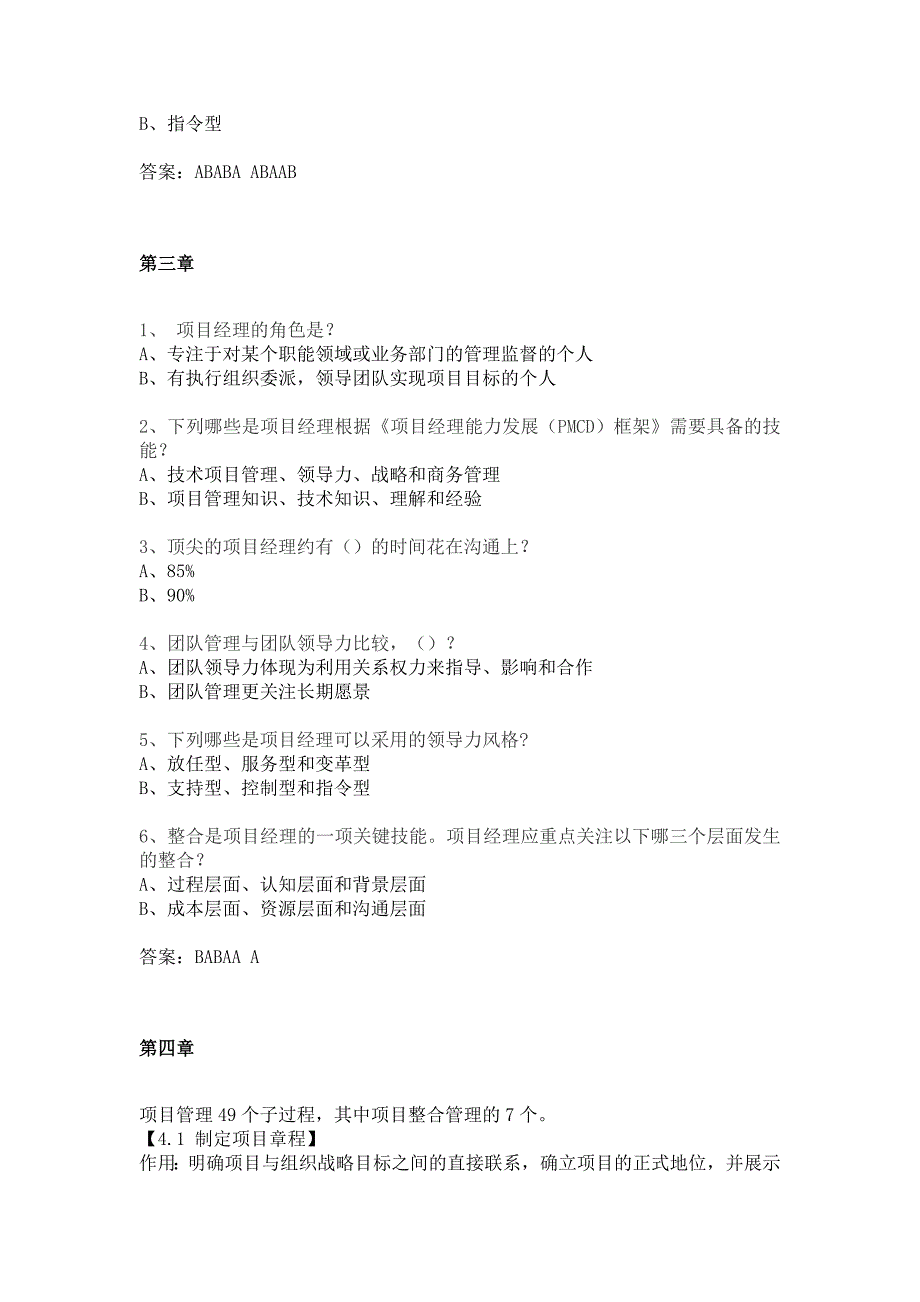 B、指令型

答案：ABABA ABAAB

第三章

1、 项目经理的角色是？
A、专注于对某个职能领域或业务部门的管理监督的个人
B、有执行组织委派，领导团队实现项目目标的个人

2、下列哪些是项目经理根据《项目经理能力发展（PMCD）框架》需要具备的技能？
A、技术项目管理、领导力、战略和商务管理
B、项目管理知识、技术知识、理解和经验

3、顶尖的项目经理约有（）的时间花在沟通上？
A、85%
B、90%

4、团队管理与团队领导力比较，（）？
A、团队领导力体现为利用关系权力来指导、影响和合作
B、团队管理更关注长期愿景

5、下列哪些是项目经理可以采用的领导力风格?
A、放任型、服务型和变革型
B、支持型、控制型和指令型

6、整合是项目经理的一项关键技能。项目经理应重点关注以下哪三个层面发生的整合？
A、过程层面、认知层面和背景层面
B、成本层面、资源层面和沟通层面

答案：BABAA A

第四章

项目管理 49 个子过程，其中项目整合管理的 7 个。
【4.1 制定项目章程】
作用：明确项目与组织战略目标之间的直接联系，确立项目的正式地位，并展示